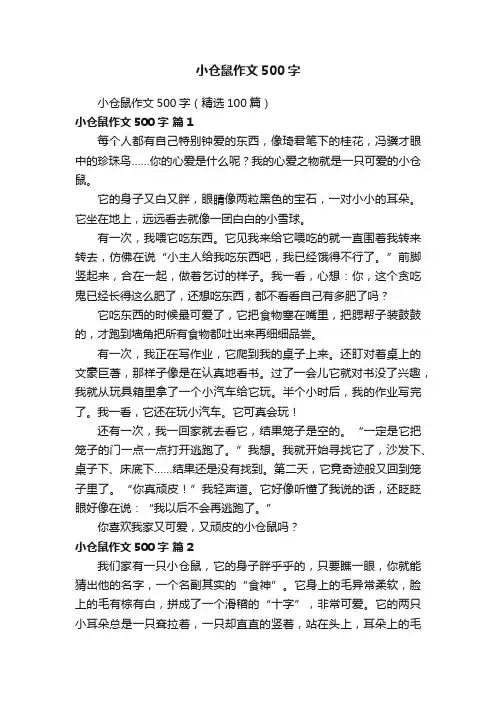 小仓鼠作文500字

小仓鼠作文500字（精选100篇）

小仓鼠作文500字 篇1

每个人都有自己特别钟爱的东西，像琦君笔下的桂花，冯骥才眼中的珍珠鸟……你的心爱是什么呢？我的心爱之物就是一只可爱的小仓鼠。

它的身子又白又胖，眼睛像两粒黑色的宝石，一对小小的耳朵。它坐在地上，远远看去就像一团白白的小雪球。

有一次，我喂它吃东西。它见我来给它喂吃的就一直围着我转来转去，仿佛在说“小主人给我吃东西吧，我已经饿得不行了。”前脚竖起来，合在一起，做着乞讨的样子。我一看，心想：你，这个贪吃鬼已经长得这么肥了，还想吃东西，都不看看自己有多肥了吗？

它吃东西的时候最可爱了，它把食物塞在嘴里，把腮帮子装鼓鼓的，才跑到墙角把所有食物都吐出来再细细品尝。

有一次，我正在写作业，它爬到我的桌子上来。还盯对着桌上的文豪巨著，那样子像是在认真地看书。过了一会儿它就对书没了兴趣，我就从玩具箱里拿了一个小汽车给它玩。半个小时后，我的作业写完了。我一看，它还在玩小汽车。它可真会玩！

还有一次，我一回家就去看它，结果笼子是空的。“一定是它把笼子的门一点一点打开逃跑了。”我想。我就开始寻找它了，沙发下、桌子下、床底下……结果还是没有找到。第二天，它竟奇迹般又回到笼子里了。“你真顽皮！”我轻声道。它好像听懂了我说的话，还眨眨眼好像在说：“我以后不会再逃跑了。”

你喜欢我家又可爱，又顽皮的小仓鼠吗？

小仓鼠作文500字 篇2

我们家有一只小仓鼠，它的身子胖乎乎的，只要瞧一眼，你就能猜出他的名字，一个名副其实的“食神”。它身上的毛异常柔软，脸上的毛有棕有白，拼成了一个滑稽的“十字”，非常可爱。它的两只小耳朵总是一只耷拉着，一只却直直的竖着，站在头上，耳朵上的毛